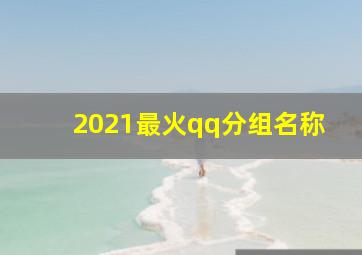 2021最火qq分组名称